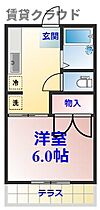 賃貸クラウド

玄関

冷

洗

物入

洋室
6.0帖

テラス